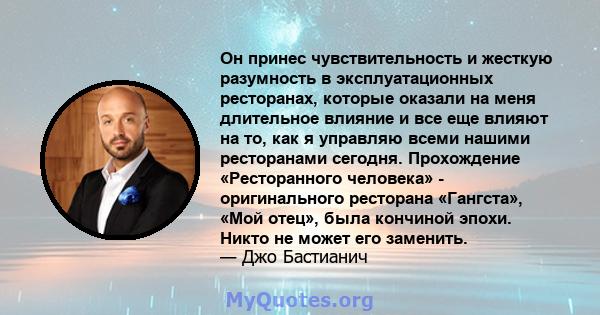 Он принес чувствительность и жесткую разумность в эксплуатационных ресторанах, которые оказали на меня длительное влияние и все еще влияют на то, как я управляю всеми нашими ресторанами сегодня. Прохождение «Ресторанного человека» - оригинального ресторана «Гангста», «Мой отец», была кончиной эпохи. Никто не может его заменить.
— Джо Бастианич

MyQuotes.org